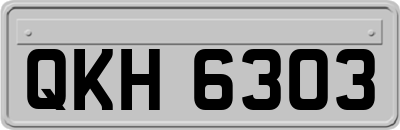 QKH 6303